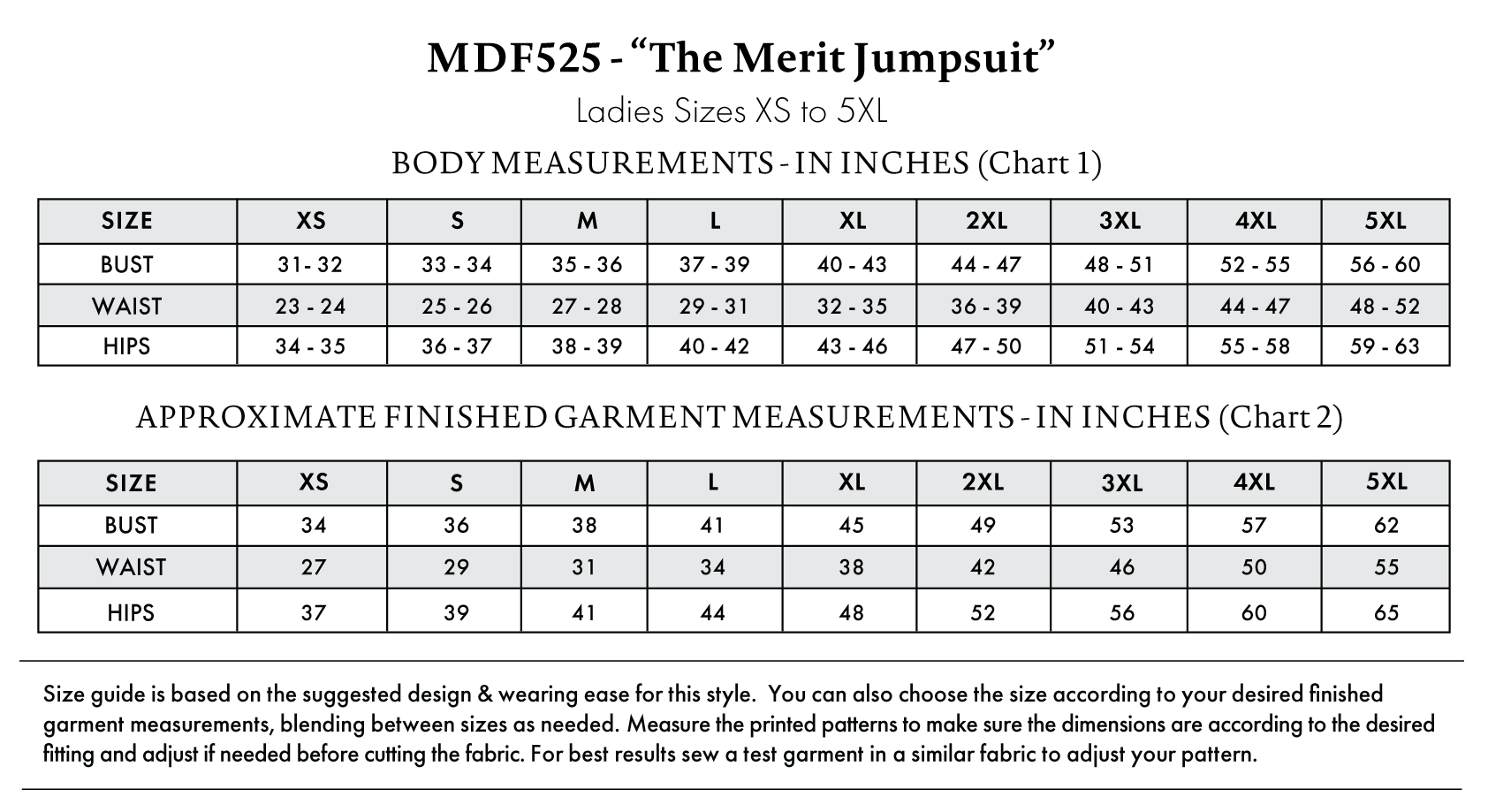 MDF525 - "The Merit Jumpsuit"

Ladies Sizes XS to 5XL

BODY MEASUREMENTS - IN INCHES (Chart 1)

| SIZE | XS | S | M | L | XL | 2XL | 3XL | 4XL | 5XL |
|---|---|---|---|---|---|---|---|---|---|
| BUST | 31- 32 | 33 - 34 | 35 - 36 | 37 - 39 | 40 - 43 | 44 - 47 | 48 - 51 | 52 - 55 | 56 - 60 |
| WAIST | 23 - 24 | 25 - 26 | 27 - 28 | 29 - 31 | 32 - 35 | 36 - 39 | 40 - 43 | 44 - 47 | 48 - 52 |
| HIPS | 34 - 35 | 36 - 37 | 38 - 39 | 40 - 42 | 43 - 46 | 47 - 50 | 51 - 54 | 55 - 58 | 59 - 63 |

APPROXIMATE FINISHED GARMENT MEASUREMENTS - IN INCHES (Chart 2)

| SIZE | XS | S | M | L | XL | 2XL | 3XL | 4XL | 5XL |
|---|---|---|---|---|---|---|---|---|---|
| BUST | 34 | 36 | 38 | 41 | 45 | 49 | 53 | 57 | 62 |
| WAIST | 27 | 29 | 31 | 34 | 38 | 42 | 46 | 50 | 55 |
| HIPS | 37 | 39 | 41 | 44 | 48 | 52 | 56 | 60 | 65 |

Size guide is based on the suggested design & wearing ease for this style. You can also choose the size according to your desired finished garment measurements, blending between sizes as needed. Measure the printed patterns to make sure the dimensions are according to the desired fitting and adjust if needed before cutting the fabric. For best results sew a test garment in a similar fabric to adjust your pattern.